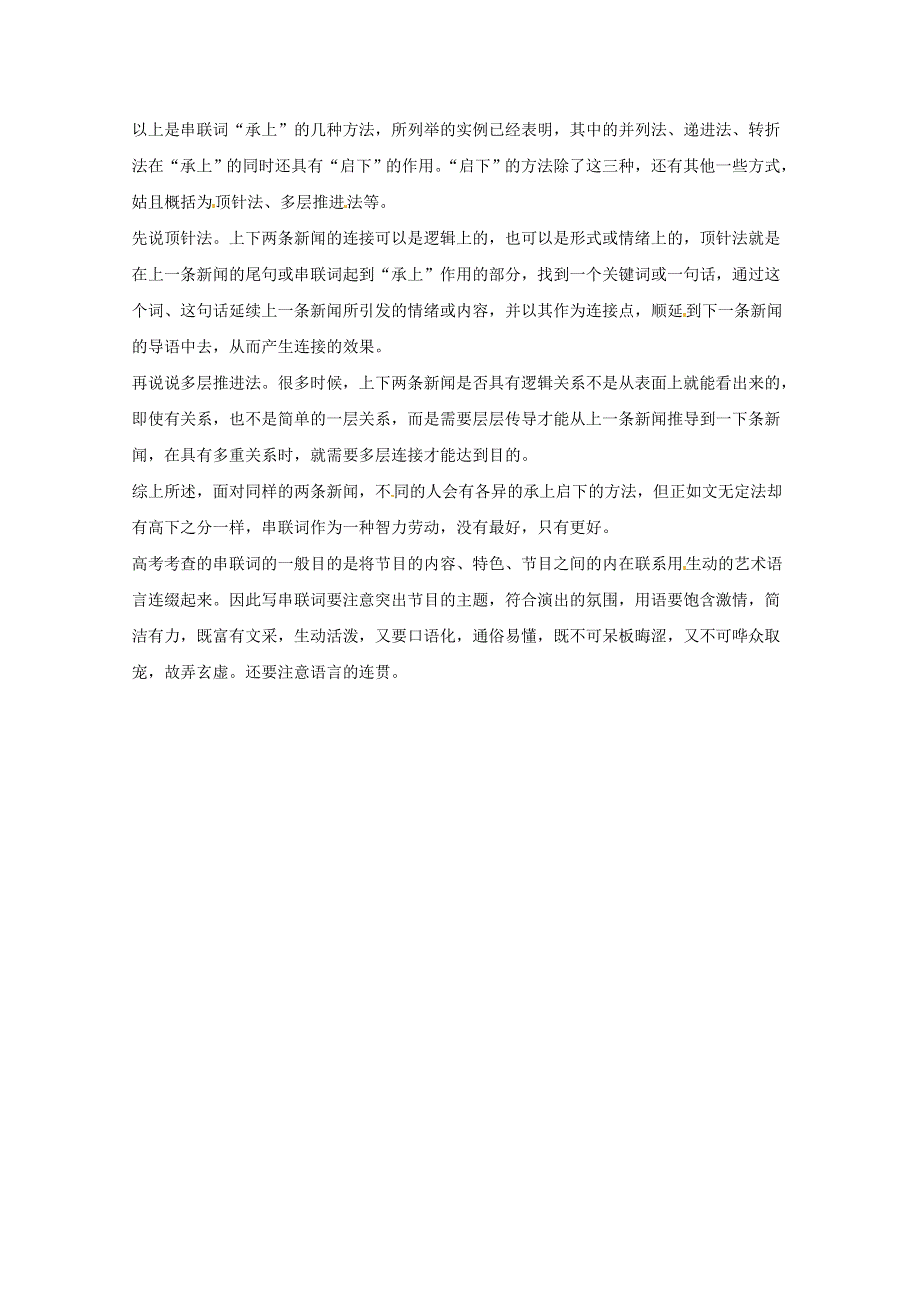 以上是串联词“承上”的几种方法，所列举的实例已经表明，其中的并列法、递进法、转折法在“承上”的同时还具有“启下”的作用。“启下”的方法除了这三种，还有其他一些方式，姑且概括为顶针法、多层推进法等。

先说顶针法。上下两条新闻的连接可以是逻辑上的，也可以是形式或情绪上的，顶针法就是在上一条新闻的尾句或串联词起到“承上”作用的部分，找到一个关键词或一句话，通过这个词、这句话延续上一条新闻所引发的情绪或内容，并以其作为连接点，顺延到下一条新闻的导语中去，从而产生连接的效果。

再说说多层推进法。很多时候，上下两条新闻是否具有逻辑关系不是从表面上就能看出来的，即使有关系，也不是简单的一层关系，而是需要层层传导才能从上一条新闻推导到一下条新闻，在具有多重关系时，就需要多层连接才能达到目的。

综上所述，面对同样的两条新闻，不同的人会有各异的承上启下的方法，但正如文无定法却有高下之分一样，串联词作为一种智力劳动，没有最好，只有更好。

高考考查的串联词的一般目的是将节目的内容、特色、节目之间的内在联系用生动的艺术语言连缀起来。因此写串联词要注意突出节目的主题，符合演出的氛围，用语要饱含激情，简洁有力，既富有文采，生动活泼，又要口语化，通俗易懂，既不可呆板晦涩，又不可哗众取宠，故弄玄虚。还要注意语言的连贯。